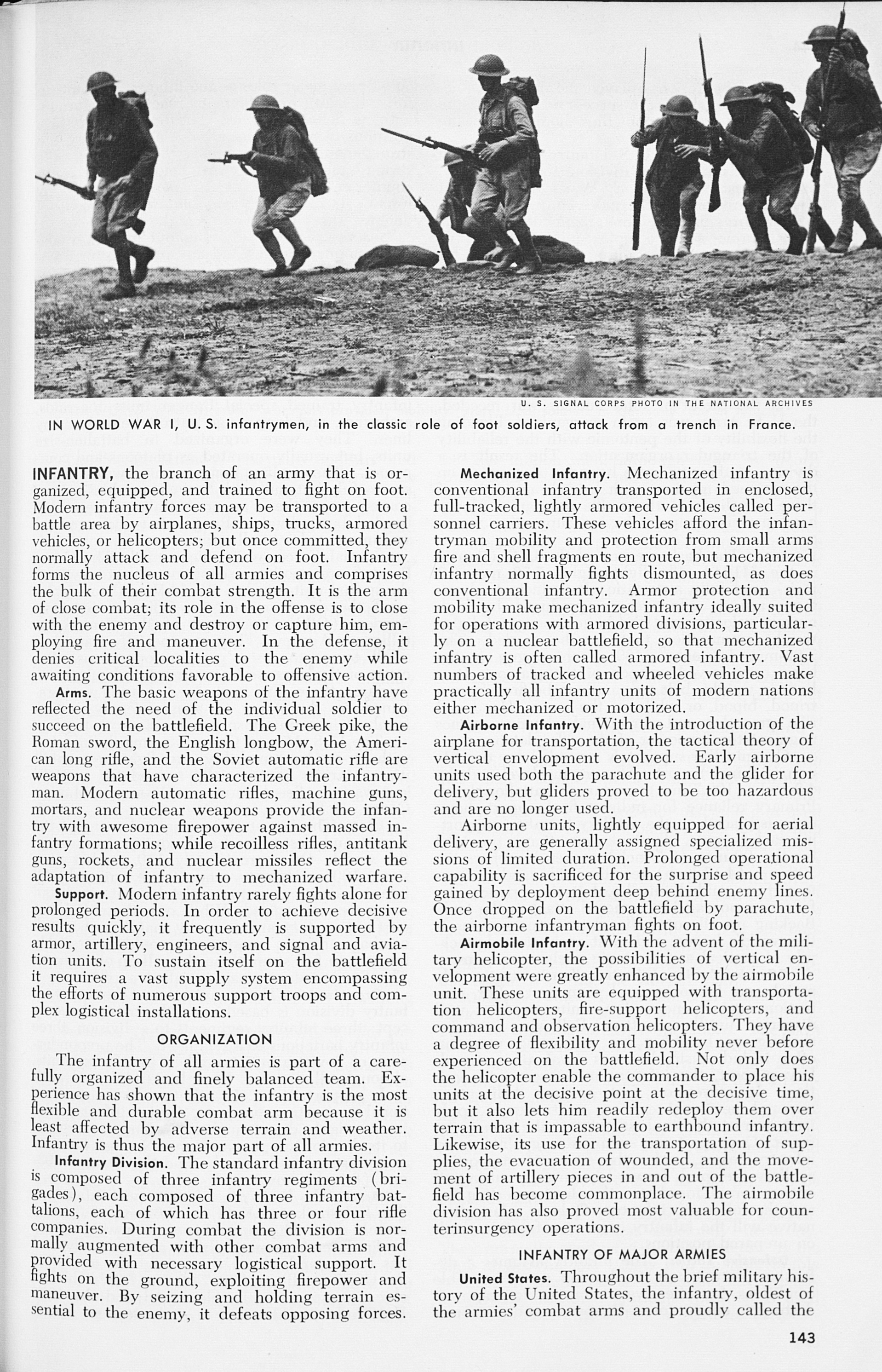 U. S. SIGNAL CORPS PHOTO IN THE NATIONAL ARCHIVES

IN WORLD WAR I, U. S. infantrymen, in the classic role of foot soldiers, attack from a trench in France.

INFANTRY, the branch of an army that is organized, equipped, and trained to fight on foot. Modern infantry forces may be transported to a battle area by airplanes, ships, trucks, armored vehicles, or helicopters; but once committed, they normally attack and defend on foot. Infantry forms the nucleus of all armies and comprises the bulk of their combat strength. It is the arm of close combat; its role in the offense is to close with the enemy and destroy or capture him, employing fire and maneuver. In the defense, it denies critical localities to the enemy while awaiting conditions favorable to offensive action.

Arms. The basic weapons of the infantry have reflected the need of the individual soldier to succeed on the battlefield. The Greek pike, the Roman sword, the English longbow, the American long rifle, and the Soviet automatic rifle are weapons that have characterized the infantryman. Modern automatic rifles, machine guns, mortars, and nuclear weapons provide the infantry with awesome firepower against massed infantry formations; while recoilless rifles, antitank guns, rockets, and nuclear missiles reflect the adaptation of infantry to mechanized warfare.

Support. Modern infantry rarely fights alone for prolonged periods. In order to achieve decisive results quickly, it frequently is supported by armor, artillery, engineers, and signal and aviation units. To sustain itself on the battlefield it requires a vast supply system encompassing the efforts of numerous support troops and complex logistical installations.

ORGANIZATION

The infantry of all armies is part of a carefully organized and finely balanced team. Experience has shown that the infantry is the most flexible and durable combat arm because it is least affected by adverse terrain and weather. Infantry is thus the major part of all armies.

Infantry Division. The standard infantry division is composed of three infantry regiments (brigades), each composed of three infantry battalions, each of which has three or four rifle companies. During combat the division is normally augmented with other combat arms and provided with necessary logistical support. It fights on the ground, exploiting firepower and maneuver. By seizing and holding terrain essential to the enemy, it defeats opposing forces.

Mechanized Infantry. Mechanized infantry is conventional infantry transported in enclosed, full-tracked, lightly armored vehicles called personnel carriers. These vehicles afford the infantryman mobility and protection from small arms fire and shell fragments en route, but mechanized infantry normally fights dismounted, as does conventional infantry. Armor protection and mobility make mechanized infantry ideally suited for operations with armored divisions, particularly on a nuclear battlefield, so that mechanized infantry is often called armored infantry. Vast numbers of tracked and wheeled vehicles make practically all infantry units of modern nations either mechanized or motorized.

Airborne Infantry. With the introduction of the airplane for transportation, the tactical theory of vertical envelopment evolved. Early airborne units used both the parachute and the glider for delivery, but gliders proved to be too hazardous and are no longer used.

Airborne units, lightly equipped for aerial delivery, are generally assigned specialized missions of limited duration. Prolonged operational capability is sacrificed for the surprise and speed gained by deployment deep behind enemy lines. Once dropped on the battlefield by parachute, the airborne infantryman fights on foot.

Airmobile Infantry. With the advent of the military helicopter, the possibilities of vertical envelopment were greatly enhanced by the airmobile unit. These units are equipped with transportation helicopters, fire-support helicopters, and command and observation helicopters. They have a degree of flexibility and mobility never before experienced on the battlefield. Not only does the helicopter enable the commander to place his units at the decisive point at the decisive time, but it also lets him readily redeploy them over terrain that is impassable to earthbound infantry. Likewise, its use for the transportation of supplies, the evacuation of wounded, and the movement of artillery pieces in and out of the battlefield has become commonplace. The airmobile division has also proved most valuable for counterinsurgency operations.

INFANTRY OF MAJOR ARMIES

United States. Throughout the brief military history of the United States, the infantry, oldest of the armies' combat arms and proudly called the

143